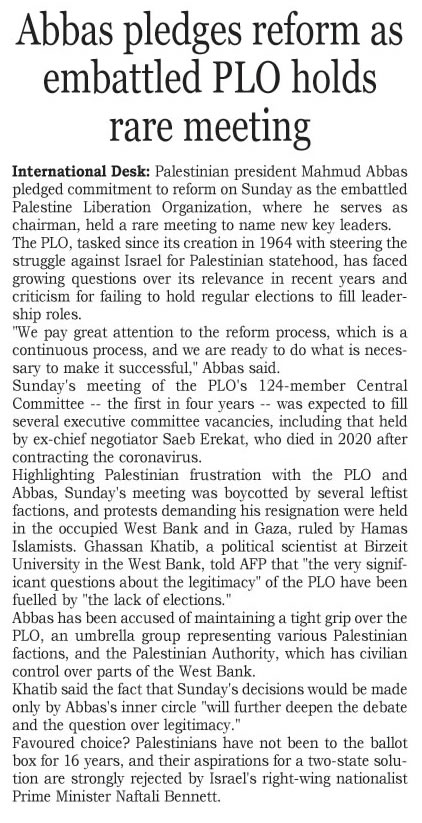 Abbas pledges reform as embattled PLO holds rare meeting

International Desk: Palestinian president Mahmud Abbas pledged commitment to reform on Sunday as the embattled Palestine Liberation Organization, where he serves as chairman, held a rare meeting to name new key leaders.

The PLO, tasked since its creation in 1964 with steering the struggle against Israel for Palestinian statehood, has faced growing questions over its relevance in recent years and criticism for failing to hold regular elections to fill leadership roles.

"We pay great attention to the reform process, which is a continuous process, and we are ready to do what is necessary to make it successful," Abbas said.

Sunday's meeting of the PLO's 124-member Central Committee -- the first in four years -- was expected to fill several executive committee vacancies, including that held by ex-chief negotiator Saeb Erekat, who died in 2020 after contracting the coronavirus.

Highlighting Palestinian frustration with the PLO and Abbas, Sunday's meeting was boycotted by several leftist factions, and protests demanding his resignation were held in the occupied West Bank and in Gaza, ruled by Hamas Islamists. Ghassan Khatib, a political scientist at Birzeit University in the West Bank, told AFP that "the very significant questions about the legitimacy" of the PLO have been fuelled by "the lack of elections."

Abbas has been accused of maintaining a tight grip over the PLO, an umbrella group representing various Palestinian factions, and the Palestinian Authority, which has civilian control over parts of the West Bank.

Khatib said the fact that Sunday's decisions would be made only by Abbas's inner circle "will further deepen the debate and the question over legitimacy."

Favoured choice? Palestinians have not been to the ballot box for 16 years, and their aspirations for a two-state solution are strongly rejected by Israel's right-wing nationalist Prime Minister Naftali Bennett.